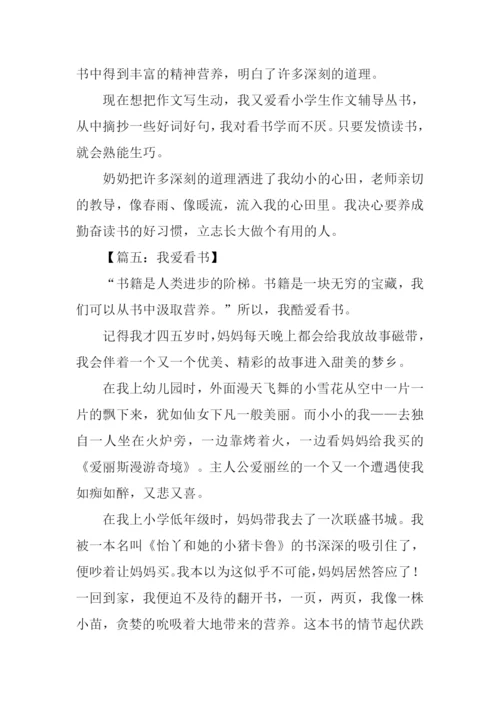 书中得到丰富的精神营养，明白了许多深刻的道理。

现在想把作文写生动，我又爱看小学生作文辅导丛书，从中摘抄一些好词好句，我对看书学而不厌。只要发愤读书，就会熟能生巧。

奶奶把许多深刻的道理洒进了我幼小的心田，老师亲切的教导，像春雨、像暖流，流入我的心田里。我决心要养成勤奋读书的好习惯，立志长大做个有用的人。

【篇五：我爱看书】

“书籍是人类进步的阶梯。书籍是一块无穷的宝藏，我们可以从书中汲取营养。”所以，我酷爱看书。

记得我才四五岁时，妈妈每天晚上都会给我放故事磁带，我会伴着一个又一个优美、精彩的故事进入甜美的梦乡。

在我上幼儿园时，外面漫天飞舞的小雪花从空中一片一片的飘下来，犹如仙女下凡一般美丽。而小小的我——去独自一人坐在火炉旁，一边靠烤着火，一边看妈妈给我买的《爱丽斯漫游奇境》。主人公爱丽丝的一个又一个遭遇使我如痴如醉，又悲又喜。

在我上小学低年级时，妈妈带我去了一次联盛书城。我被一本名叫《怡丫和她的小猪卡鲁》的书深深的吸引住了，便吵着让妈妈买。我本以为这似乎不可能，妈妈居然答应了！一回到家，我便迫不及待的翻开书，一页，两页，我像一株小苗，贪婪的吮吸着大地带来的营养。这本书的情节起伏跌